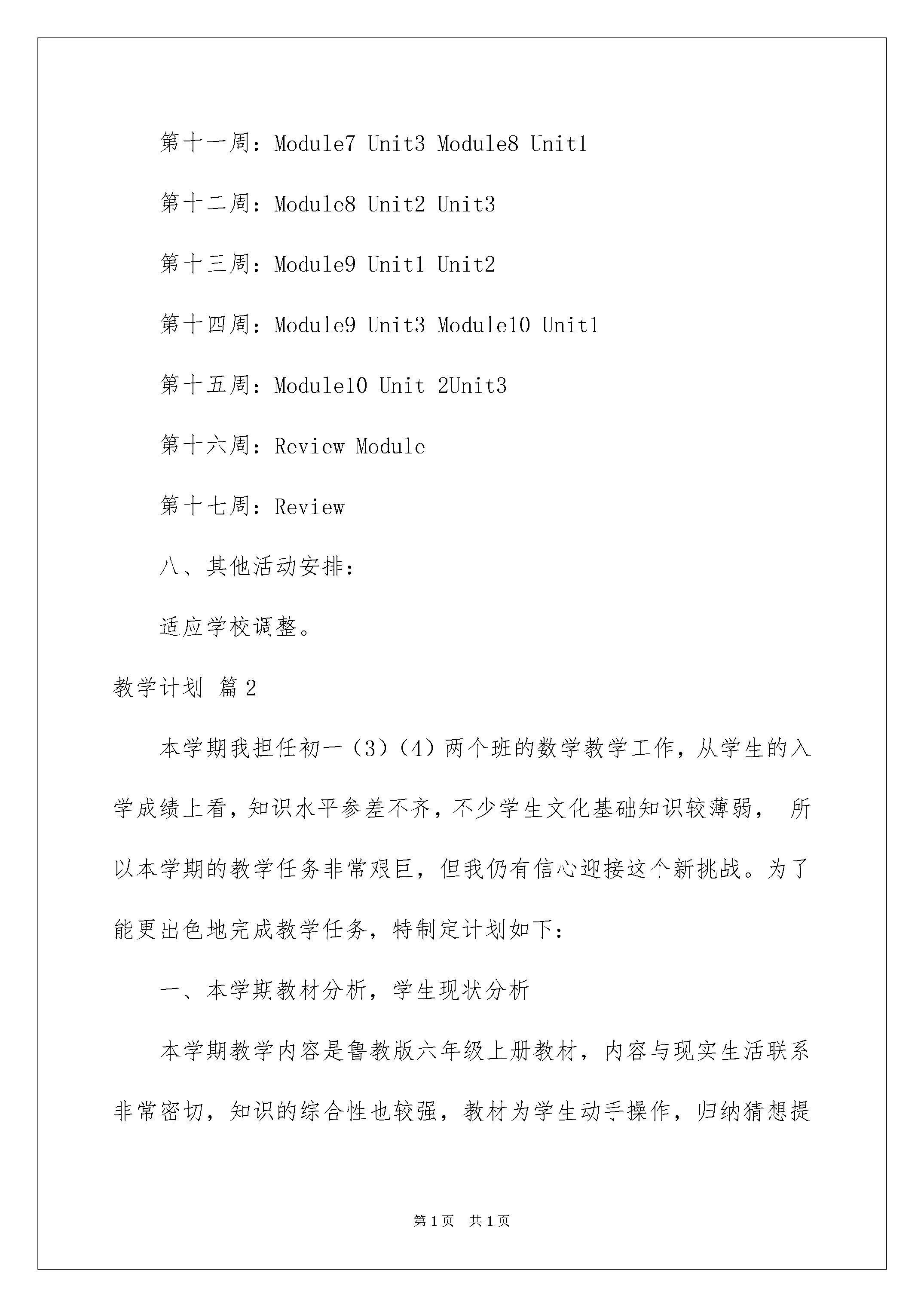 第十一周：Module7 Unit3 Module8 Unit1

第十二周：Module8 Unit2 Unit3

第十三周：Module9 Unit1 Unit2

第十四周：Module9 Unit3 Module10 Unit1

第十五周：Module10 Unit 2Unit3

第十六周：Review Module

第十七周：Review

八、其他活动安排：

适应学校调整。

教学计划 篇2

本学期我担任初一（3）（4）两个班的数学教学工作，从学生的入学成绩上看，知识水平参差不齐，不少学生文化基础知识较薄弱， 所以本学期的教学任务非常艰巨，但我仍有信心迎接这个新挑战。为了能更出色地完成教学任务，特制定计划如下：

一、本学期教材分析，学生现状分析

本学期教学内容是鲁教版六年级上册教材，内容与现实生活联系非常密切，知识的综合性也较强，教材为学生动手操作，归纳猜想提

第1页 共1页